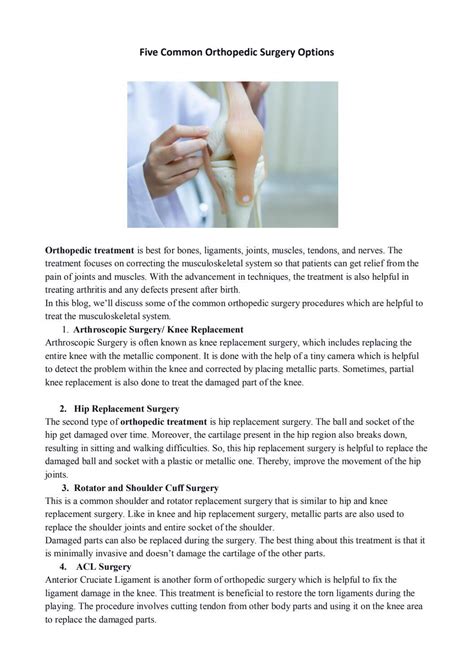 Five Common Orthopedic Surgery Options

Orthopedic treatment is best for bones, ligaments, joints, muscles, tendons, and nerves. The treatment focuses on correcting the musculoskeletal system so that patients can get relief from the pain of joints and muscles. With the advancement in techniques, the treatment is also helpful in treating arthritis and any defects present after birth.

In this blog, we'll discuss some of the common orthopedic surgery procedures which are helpful to treat the musculoskeletal system.

1. Arthroscopic Surgery/ Knee Replacement

Arthroscopic Surgery is often known as knee replacement surgery, which includes replacing the entire knee with the metallic component. It is done with the help of a tiny camera which is helpful to detect the problem within the knee and corrected by placing metallic parts. Sometimes, partial knee replacement is also done to treat the damaged part of the knee.

2. Hip Replacement Surgery

The second type of orthopedic treatment is hip replacement surgery. The ball and socket of the hip get damaged over time. Moreover, the cartilage present in the hip region also breaks down, resulting in sitting and walking difficulties. So, this hip replacement surgery is helpful to replace the damaged ball and socket with a plastic or metallic one. Thereby, improve the movement of the hip joints.

3. Rotator and Shoulder Cuff Surgery

This is a common shoulder and rotator replacement surgery that is similar to hip and knee replacement surgery. Like in knee and hip replacement surgery, metallic parts are also used to replace the shoulder joints and entire socket of the shoulder.

Damaged parts can also be replaced during the surgery. The best thing about this treatment is that it is minimally invasive and doesn't damage the cartilage of the other parts.

4. ACL Surgery

Anterior Cruciate Ligament is another form of orthopedic surgery which is helpful to fix the ligament damage in the knee. This treatment is beneficial to restore the torn ligaments during the playing. The procedure involves cutting tendon from other body parts and using it on the knee area to replace the damaged parts.